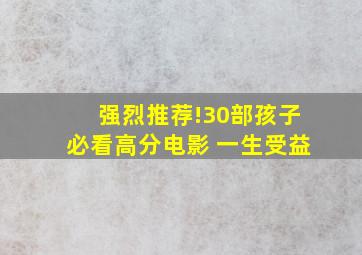 强烈推荐!30部孩子必看高分电影 一生受益